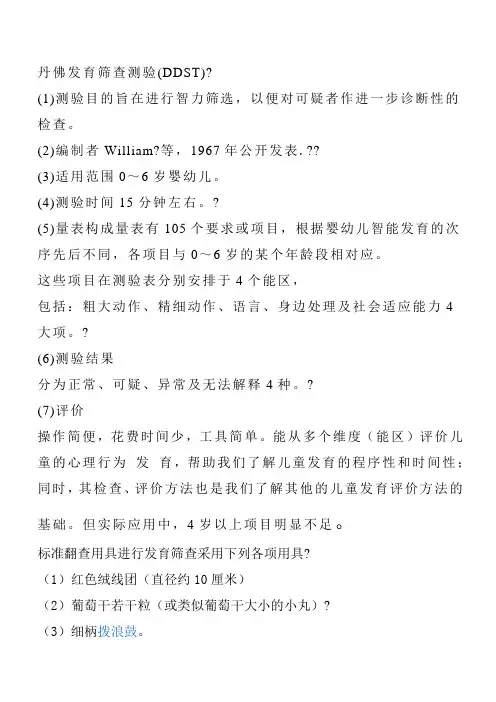 丹佛发育筛查测验(DDST)?
(1)测验目的旨在进行智力筛选，以便对可疑者作进一步诊断性的检查。
(2)编制者 William?等，1967 年公开发表. ??
(3)适用范围 0～6 岁婴幼儿。
(4)测验时间 15 分钟左右。?
(5)量表构成量表有 105 个要求或项目，根据婴幼儿智能发育的次序先后不同，各项目与 0～6 岁的某个年龄段相对应。
这些项目在测验表分别安排于 4 个能区，
包括：粗大动作、精细动作、语言、身边处理及社会适应能力 4 大项。?
(6)测验结果
分为正常、可疑、异常及无法解释 4 种。?
(7)评价
操作简便，花费时间少，工具简单。能从多个维度（能区）评价儿童的心理行为 发 育，帮助我们了解儿童发育的程序性和时间性；同时，其检查、评价方法也是我们了解其他的儿童发育评价方法的基础。但实际应用中，4 岁以上项目明显不足。
标准翻查用具进行发育筛查采用下列各项用具?
（1）红色绒线团（直径约 10 厘米）
（2）葡萄干若干粒（或类似葡萄干大小的小丸）?
（3）细柄拨浪鼓。